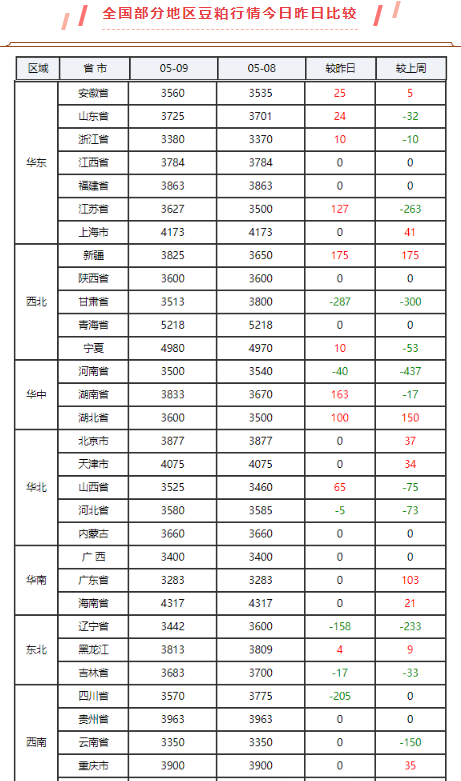 全国部分地区豆粕行情今日昨日比较

| 区域 | 省 市 | 05-09 | 05-08 | 较昨日 | 较上周 |
|---|---|---|---|---|---|
| 华东 | 安徽省 | 3560 | 3535 | 25 | 5 |
| | 山东省 | 3725 | 3701 | 24 | -32 |
| | 浙江省 | 3380 | 3370 | 10 | -10 |
| | 江西省 | 3784 | 3784 | 0 | 0 |
| | 福建省 | 3863 | 3863 | 0 | 0 |
| | 江苏省 | 3627 | 3500 | 127 | -263 |
| | 上海市 | 4173 | 4173 | 0 | 41 |
| 西北 | 新疆 | 3825 | 3650 | 175 | 175 |
| | 陕西省 | 3600 | 3600 | 0 | 0 |
| | 甘肃省 | 3513 | 3800 | -287 | -300 |
| | 青海省 | 5218 | 5218 | 0 | 0 |
| | 宁夏 | 4980 | 4970 | 10 | -53 |
| 华中 | 河南省 | 3500 | 3540 | -40 | -437 |
| | 湖南省 | 3833 | 3670 | 163 | -17 |
| | 湖北省 | 3600 | 3500 | 100 | 150 |
| 华北 | 北京市 | 3877 | 3877 | 0 | 37 |
| | 天津市 | 4075 | 4075 | 0 | 34 |
| | 山西省 | 3525 | 3460 | 65 | -75 |
| | 河北省 | 3580 | 3585 | -5 | -73 |
| | 内蒙古 | 3660 | 3660 | 0 | 0 |
| 华南 | 广 西 | 3400 | 3400 | 0 | 0 |
| | 广东省 | 3283 | 3283 | 0 | 103 |
| | 海南省 | 4317 | 4317 | 0 | 21 |
| 东北 | 辽宁省 | 3442 | 3600 | -158 | -233 |
| | 黑龙江 | 3813 | 3809 | 4 | 9 |
| | 吉林省 | 3683 | 3700 | -17 | -33 |
| 西南 | 四川省 | 3570 | 3775 | -205 | 0 |
| | 贵州省 | 3963 | 3963 | 0 | 0 |
| | 云南省 | 3350 | 3350 | 0 | -150 |
| | 重庆市 | 3900 | 3900 | 0 | 35 |